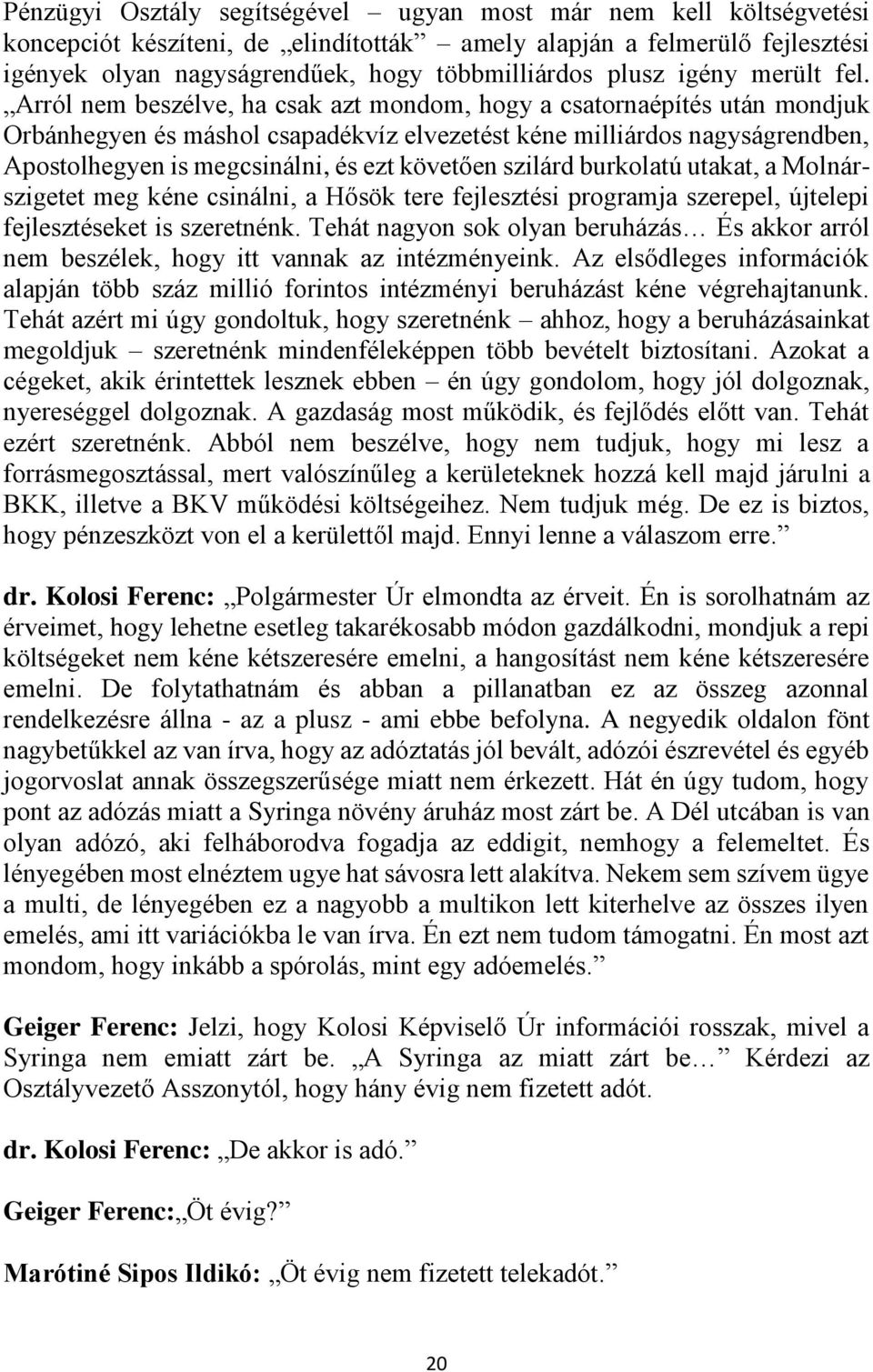 Pénzügyi Osztály segítségével – ugyan most már nem kell költségvetési koncepciót készíteni, de „elindították” – amely alapján a felmerülő fejlesztési igények olyan nagyságrendűek, hogy többmilliárdos plusz igény merült fel. „Arról nem beszélve, ha csak azt mondom, hogy a csatornaépítés után mondjuk Orbánhegyen és máshol csapadékvíz elvezetést kéne milliárdos nagyságrendben, Apostolhegyen is megcsinálni, és ezt követően szilárd burkolatú utakat, a Molnár-szigetet meg kéne csinálni, a Hősök tere fejlesztési programja szerepel, újtelepi fejlesztéseket is szeretnénk. Tehát nagyon sok olyan beruházás… És akkor arról nem beszélek, hogy itt vannak az intézményeink. Az elsődleges információk alapján több száz millió forintos intézményi beruházást kéne végrehajtanunk. Tehát azért mi úgy gondoltuk, hogy szeretnénk – ahhoz, hogy a beruházásainkat megoldjuk – szeretnénk mindenféleképpen több bevételt biztosítani. Azokat a cégeket, akik érintettek lesznek ebben – én úgy gondolom, hogy jól dolgoznak, nyereséggel dolgoznak. A gazdaság most működik, és fejlődés előtt van. Tehát ezért szeretnénk. Abból nem beszélve, hogy nem tudjuk, hogy mi lesz a forrásmegosztással, mert valószínűleg a kerületeknek hozzá kell majd járulni a BKK, illetve a BKV működési költségeihez. Nem tudjuk még. De ez is biztos, hogy pénzeszközt von el a kerülettől majd. Ennyi lenne a válaszom erre.”

dr. Kolosi Ferenc: „Polgármester Úr elmondta az érveit. Én is sorolhatnám az érveimet, hogy lehetne esetleg takarékosabb módon gazdálkodni, mondjuk a repi költségeket nem kéne kétszeresére emelni, a hangosítást nem kéne kétszeresére emelni. De folytathatnám és abban a pillanatban ez az összeg azonnal rendelkezésre állna - az a plusz - ami ebbe befolyna. A negyedik oldalon fönt nagybetűkkel az van írva, hogy az adóztatás jól bevált, adózói észrevétel és egyéb jogorvoslat annak összegszerűsége miatt nem érkezett. Hát én úgy tudom, hogy pont az adózás miatt a Syringa növény áruház most zárt be. A Dél utcában is van olyan adózó, aki felháborodva fogadja az eddigit, nemhogy a felemeltet. És lényegében most elnéztem ugye hat sávosra lett alakítva. Nekem sem szívem ügye a multi, de lényegében ez a nagyobb a multikon lett kiterhelve az összes ilyen emelés, ami itt variációkba le van írva. Én ezt nem tudom támogatni. Én most azt mondom, hogy inkább a spórolás, mint egy adóemelés.”

Geiger Ferenc: Jelzi, hogy Kolosi Képviselő Úr információi rosszak, mivel a Syringa nem emiatt zárt be. „A Syringa az miatt zárt be…” Kérdezi az Osztályvezető Asszonytól, hogy hány évig nem fizetett adót.

dr. Kolosi Ferenc: „De akkor is adó.”

Geiger Ferenc:„Öt évig?”

Marótiné Sipos Ildikó: „Öt évig nem fizetett telekadót.”

20